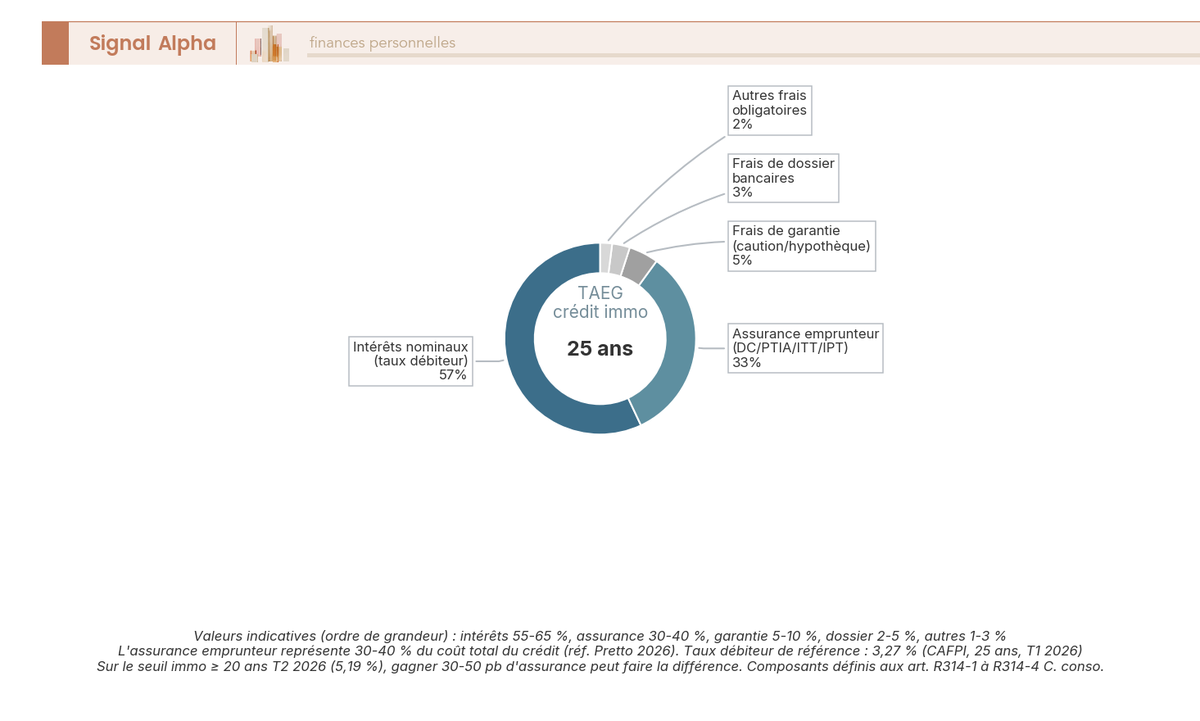 Signal Alpha

finances personnelles

Autres frais obligatoires 2%

Frais de dossier bancaires 3%

Frais de garantie (caution/hypothèque) 5%

Assurance emprunteur (DC/PTIA/ITT/IPT) 33%

Intérêts nominaux (taux débiteur) 57%

TAEG crédit immo

25 ans

Valeurs indicatives (ordre de grandeur) : intérêts 55-65 %, assurance 30-40 %, garantie 5-10 %, dossier 2-5 %, autres 1-3 %
L'assurance emprunteur représente 30-40 % du coût total du crédit (réf. Pretto 2026). Taux débiteur de référence : 3,27 % (CAFPI, 25 ans, T1 2026)
Sur le seuil immo ≥ 20 ans T2 2026 (5,19 %), gagner 30-50 pb d'assurance peut faire la différence. Composants définis aux art. R314-1 à R314-4 C. conso.